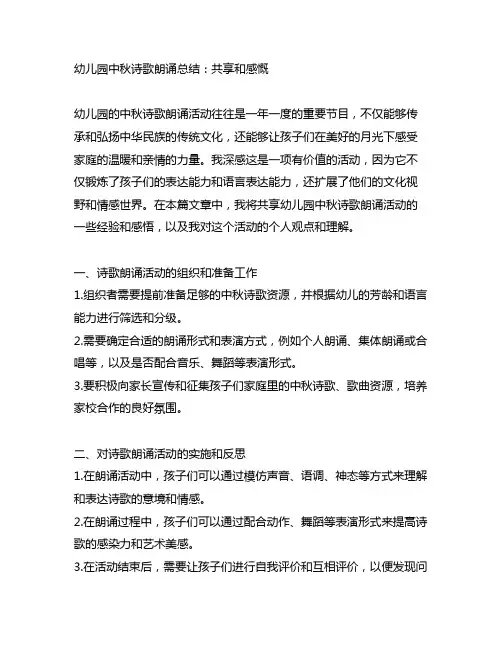 幼儿园中秋诗歌朗诵总结：共享和感慨

幼儿园的中秋诗歌朗诵活动往往是一年一度的重要节目，不仅能够传承和弘扬中华民族的传统文化，还能够让孩子们在美好的月光下感受家庭的温暖和亲情的力量。我深感这是一项有价值的活动，因为它不仅锻炼了孩子们的表达能力和语言表达能力，还扩展了他们的文化视野和情感世界。在本篇文章中，我将共享幼儿园中秋诗歌朗诵活动的一些经验和感悟，以及我对这个活动的个人观点和理解。

一、诗歌朗诵活动的组织和准备工作
1.组织者需要提前准备足够的中秋诗歌资源，并根据幼儿的芳龄和语言能力进行筛选和分级。
2.需要确定合适的朗诵形式和表演方式，例如个人朗诵、集体朗诵或合唱等，以及是否配合音乐、舞蹈等表演形式。
3.要积极向家长宣传和征集孩子们家庭里的中秋诗歌、歌曲资源，培养家校合作的良好氛围。

二、对诗歌朗诵活动的实施和反思
1.在朗诵活动中，孩子们可以通过模仿声音、语调、神态等方式来理解和表达诗歌的意境和情感。
2.在朗诵过程中，孩子们可以通过配合动作、舞蹈等表演形式来提高诗歌的感染力和艺术美感。
3.在活动结束后，需要让孩子们进行自我评价和互相评价，以便发现问